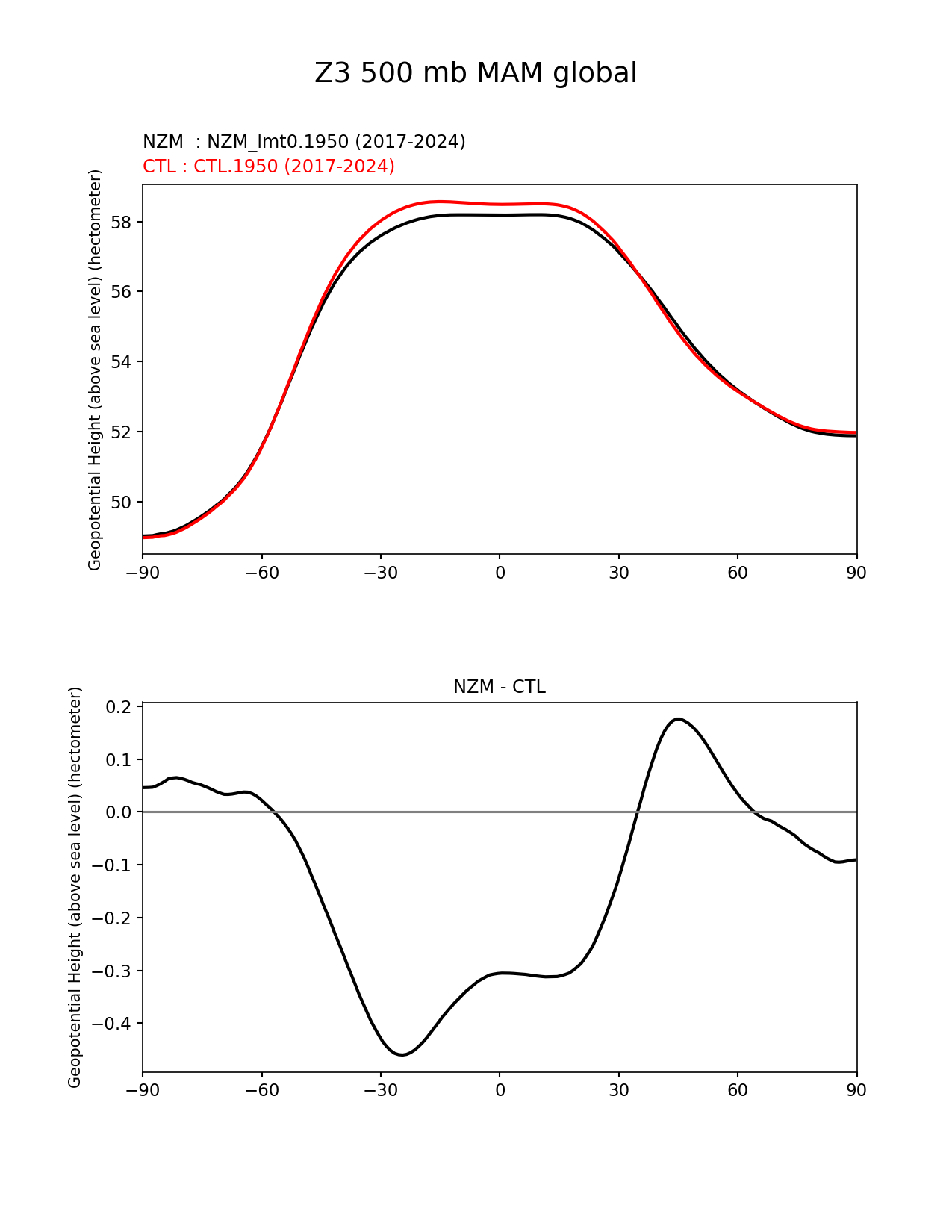 Z3 500 mb MAM global

NZM : NZM_lmt0.1950 (2017-2024)
CTL : CTL.1950 (2017-2024)

Geopotential Height (above sea level) (hectometer)

58
56
54
52
50

−90 −60 −30 0 30 60 90

NZM - CTL

Geopotential Height (above sea level) (hectometer)

0.2
0.1
0.0
−0.1
−0.2
−0.3
−0.4

−90 −60 −30 0 30 60 90